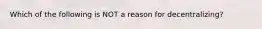 Which of the following is NOT a reason for decentralizing?